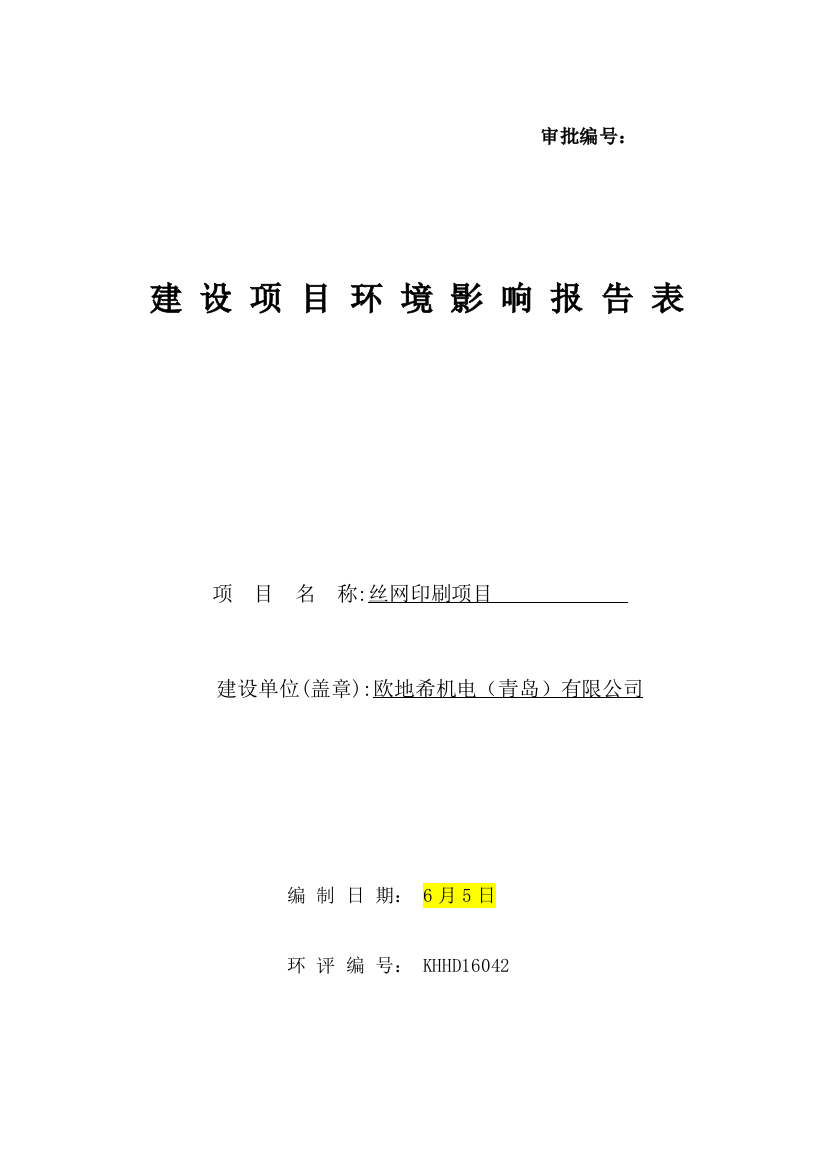 审批编号：

建 设 项 目 环 境 影 响 报 告 表

项 目 名 称:丝网印刷项目

建设单位(盖章):欧地希机电（青岛）有限公司

编 制 日 期： 6 月 5 日

环 评 编 号： KHHD16042